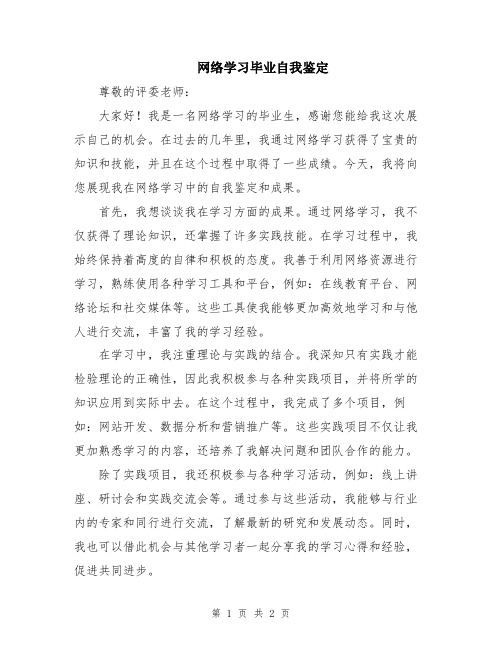 网络学习毕业自我鉴定

尊敬的评委老师：

大家好！我是一名网络学习的毕业生，感谢您能给我这次展示自己的机会。在过去的几年里，我通过网络学习获得了宝贵的知识和技能，并且在这个过程中取得了一些成绩。今天，我将向您展现我在网络学习中的自我鉴定和成果。

首先，我想谈谈我在学习方面的成果。通过网络学习，我不仅获得了理论知识，还掌握了许多实践技能。在学习过程中，我始终保持着高度的自律和积极的态度。我善于利用网络资源进行学习，熟练使用各种学习工具和平台，例如：在线教育平台、网络论坛和社交媒体等。这些工具使我能够更加高效地学习和与他人进行交流，丰富了我的学习经验。

在学习中，我注重理论与实践的结合。我深知只有实践才能检验理论的正确性，因此我积极参与各种实践项目，并将所学的知识应用到实际中去。在这个过程中，我完成了多个项目，例如：网站开发、数据分析和营销推广等。这些实践项目不仅让我更加熟悉学习的内容，还培养了我解决问题和团队合作的能力。

除了实践项目，我还积极参与各种学习活动，例如：线上讲座、研讨会和实践交流会等。通过参与这些活动，我能够与行业内的专家和同行进行交流，了解最新的研究和发展动态。同时，我也可以借此机会与其他学习者一起分享我的学习心得和经验，促进共同进步。

第 1 页 共 2 页